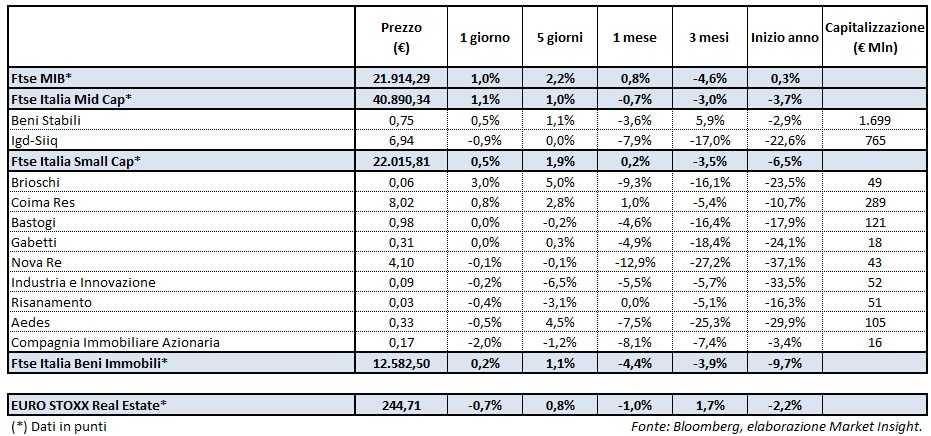 |  | Prezzo (€) | 1 giorno | 5 giorni | 1 mese | 3 mesi | Inizio anno | Capitalizzazione (€ Mln) |
|---|---|---|---|---|---|---|---|
| Ftse MIB* | 21.914,29 | 1,0% | 2,2% | 0,8% | -4,6% | 0,3% | |
| Ftse Italia Mid Cap* | 40.890,34 | 1,1% | 1,0% | -0,7% | -3,0% | -3,7% | |
| Beni Stabili | 0,75 | 0,5% | 1,1% | -3,6% | 5,9% | -2,9% | 1.699 |
| Igd-Siiq | 6,94 | -0,9% | 0,0% | -7,9% | -17,0% | -22,6% | 765 |
| Ftse Italia Small Cap* | 22.015,81 | 0,5% | 1,9% | 0,2% | -3,5% | -6,5% | |
| Brioschi | 0,06 | 3,0% | 5,0% | -9,3% | -16,1% | -23,5% | 49 |
| Coima Res | 8,02 | 0,8% | 2,8% | 1,0% | -5,4% | -10,7% | 289 |
| Bastogi | 0,98 | 0,0% | -0,2% | -4,6% | -16,4% | -17,9% | 121 |
| Gabetti | 0,31 | 0,0% | 0,3% | -4,9% | -18,4% | -24,1% | 18 |
| Nova Re | 4,10 | -0,1% | -0,1% | -12,9% | -27,2% | -37,1% | 43 |
| Industria e Innovazione | 0,09 | -0,2% | -6,5% | -5,5% | -5,7% | -33,5% | 52 |
| Risanamento | 0,03 | -0,4% | -3,1% | 0,0% | -5,1% | -16,3% | 51 |
| Aedes | 0,33 | -0,5% | 4,5% | -7,5% | -25,3% | -29,9% | 105 |
| Compagnia Immobiliare Azionaria | 0,17 | -2,0% | -1,2% | -8,1% | -7,4% | -3,4% | 16 |
| Ftse Italia Beni Immobili* | 12.582,50 | 0,2% | 1,1% | -4,4% | -3,9% | -9,7% | |
| EURO STOXX Real Estate* | 244,71 | -0,7% | 0,8% | -1,0% | 1,7% | -2,2% | |

(*) Dati in punti

Fonte: Bloomberg, elaborazione Market Insight.